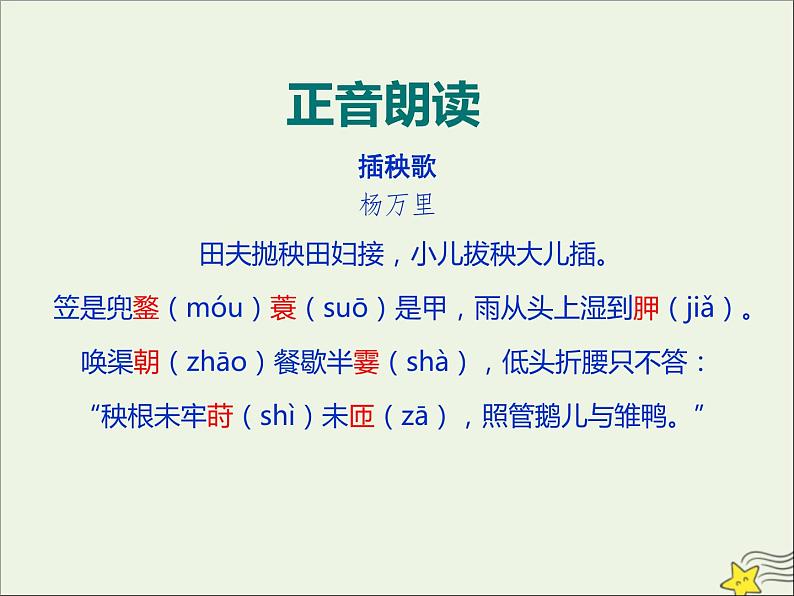 正音朗读

插秧歌

杨万里

田夫抛秧田妇接，小儿拔秧大儿插。

笠是兜鍪（móu）蓑（suō）是甲，雨从头上湿到胛（jiǎ）。

唤渠朝（zhāo）餐歇半霎（shà），低头折腰只不答：

“秧根未牢莳（shì）未匝（zā），照管鹅儿与雏鸭。”